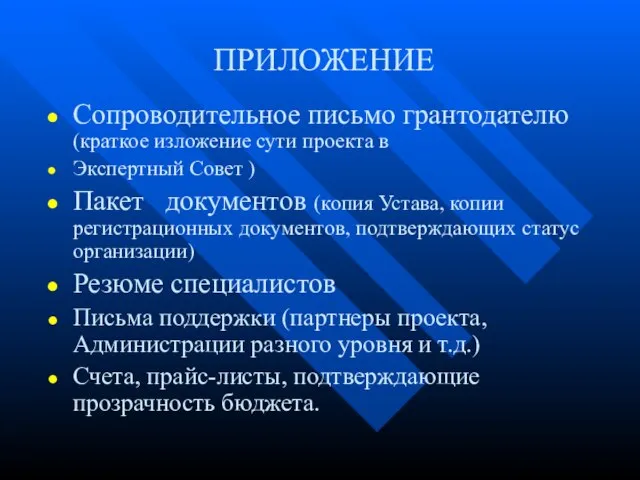 ПРИЛОЖЕНИЕ

- Сопроводительное письмо грантодателю (краткое изложение сути проекта в
- Экспертный Совет )
- Пакет документов (копия Устава, копии регистрационных документов, подтверждающих статус организации)
- Резюме специалистов
- Письма поддержки (партнеры проекта, Администрации разного уровня и т.д.)
- Счета, прайс-листы, подтверждающие прозрачность бюджета.